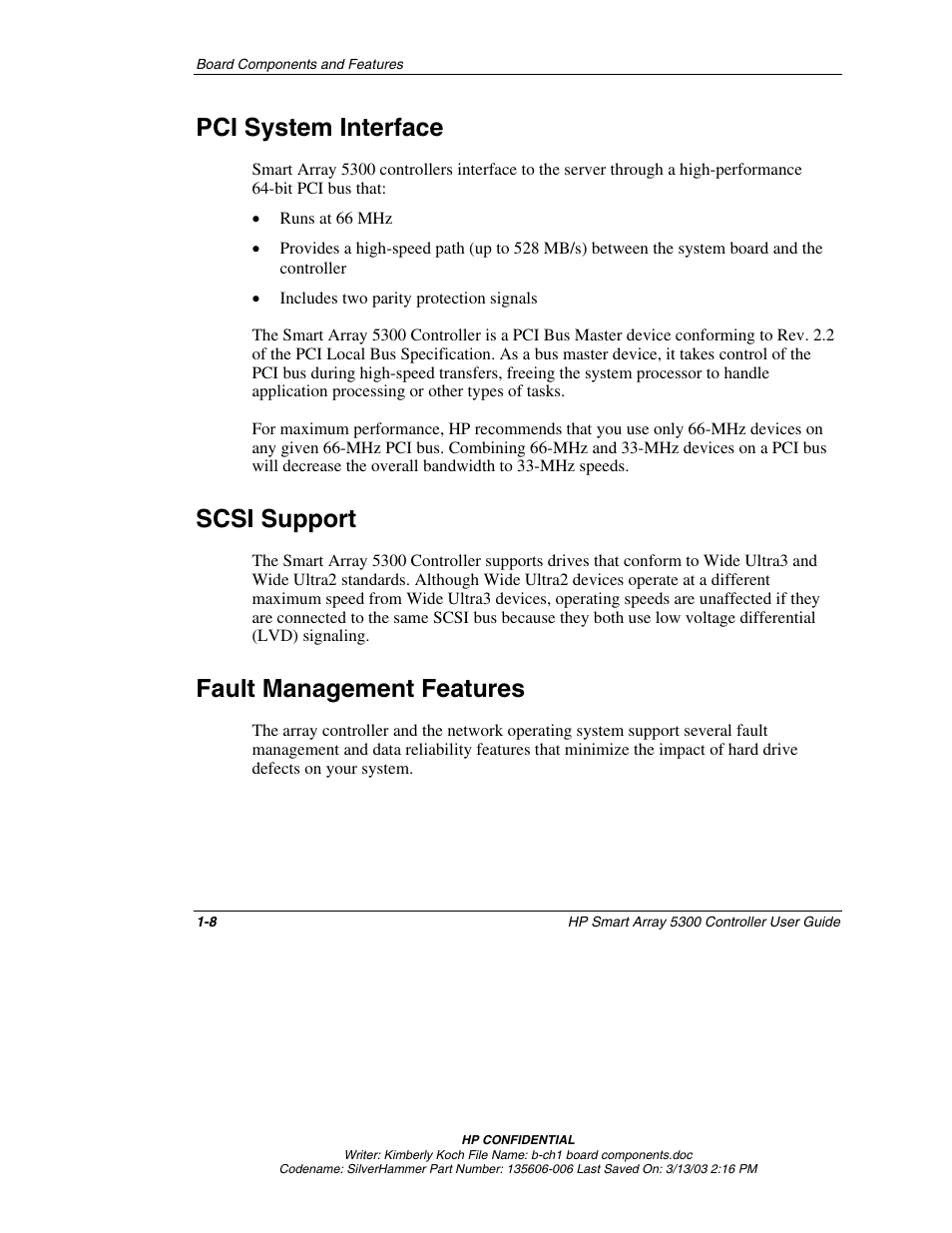 Board Components and Features

PCI System Interface

Smart Array 5300 controllers interface to the server through a high-performance 64-bit PCI bus that:

• Runs at 66 MHz
• Provides a high-speed path (up to 528 MB/s) between the system board and the controller
• Includes two parity protection signals

The Smart Array 5300 Controller is a PCI Bus Master device conforming to Rev. 2.2 of the PCI Local Bus Specification. As a bus master device, it takes control of the PCI bus during high-speed transfers, freeing the system processor to handle application processing or other types of tasks.

For maximum performance, HP recommends that you use only 66-MHz devices on any given 66-MHz PCI bus. Combining 66-MHz and 33-MHz devices on a PCI bus will decrease the overall bandwidth to 33-MHz speeds.

SCSI Support

The Smart Array 5300 Controller supports drives that conform to Wide Ultra3 and Wide Ultra2 standards. Although Wide Ultra2 devices operate at a different maximum speed from Wide Ultra3 devices, operating speeds are unaffected if they are connected to the same SCSI bus because they both use low voltage differential (LVD) signaling.

Fault Management Features

The array controller and the network operating system support several fault management and data reliability features that minimize the impact of hard drive defects on your system.

1-8 HP Smart Array 5300 Controller User Guide

HP CONFIDENTIAL
Writer: Kimberly Koch File Name: b-ch1 board components.doc
Codename: SilverHammer Part Number: 135606-006 Last Saved On: 3/13/03 2:16 PM